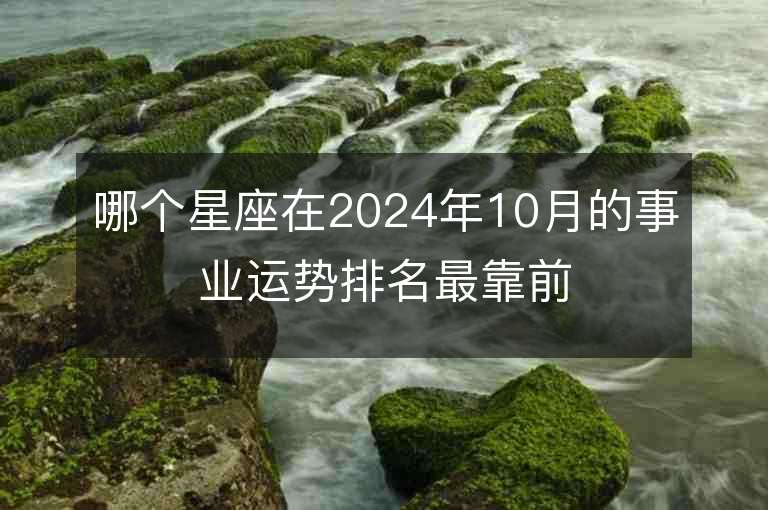 哪个星座在2024年10月的事业运势排名最靠前